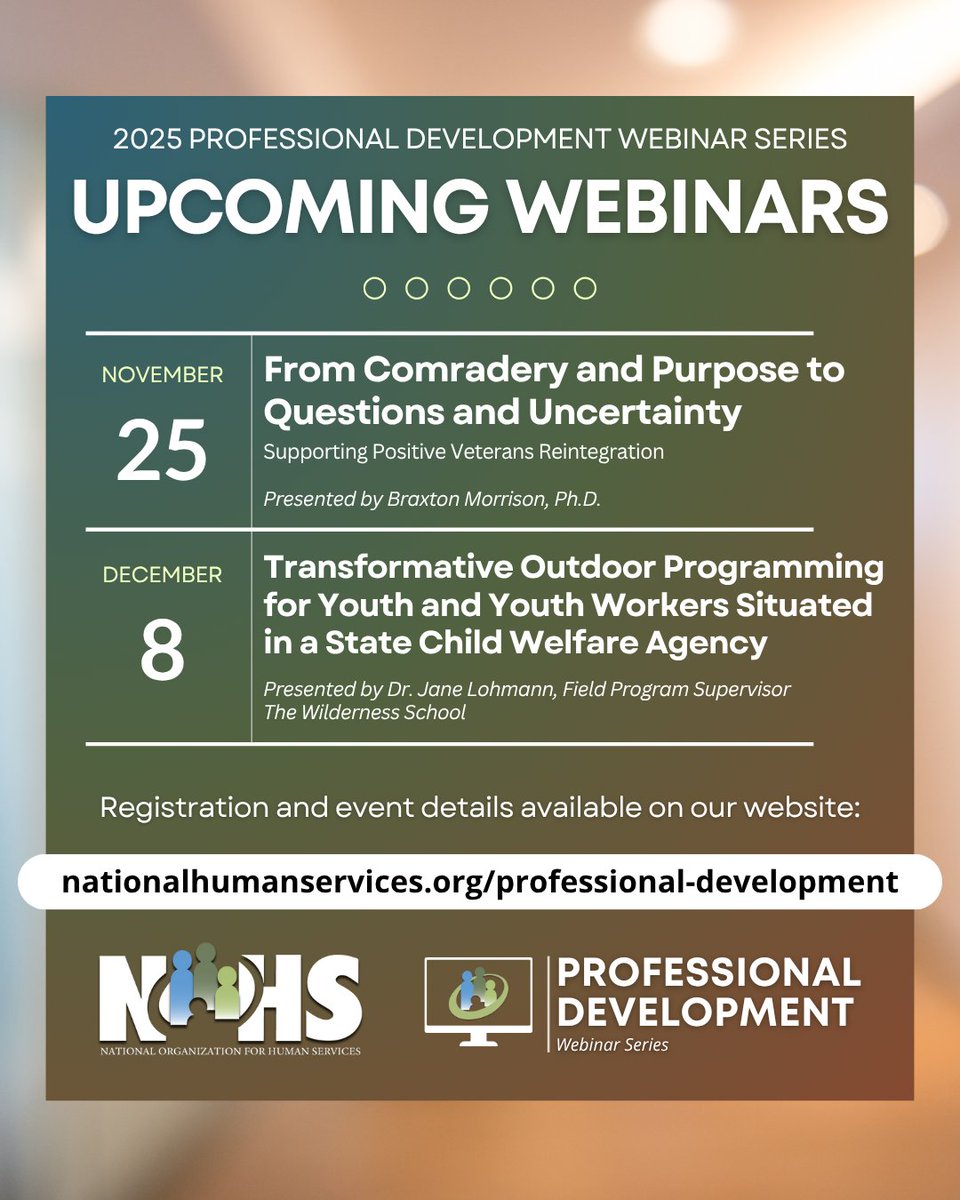 2025 PROFESSIONAL DEVELOPMENT WEBINAR SERIES

UPCOMING WEBINARS

NOVEMBER
25

From Comradery and Purpose to Questions and Uncertainty
Supporting Positive Veterans Reintegration

Presented by Braxton Morrison, Ph.D.

DECEMBER
8

Transformative Outdoor Programming for Youth and Youth Workers Situated in a State Child Welfare Agency

Presented by Dr. Jane Lohmann, Field Program Supervisor
The Wilderness School

Registration and event details available on our website:

nationalhumanservices.org/professional-development

NOHS
NATIONAL ORGANIZATION FOR HUMAN SERVICES

PROFESSIONAL DEVELOPMENT
Webinar Series